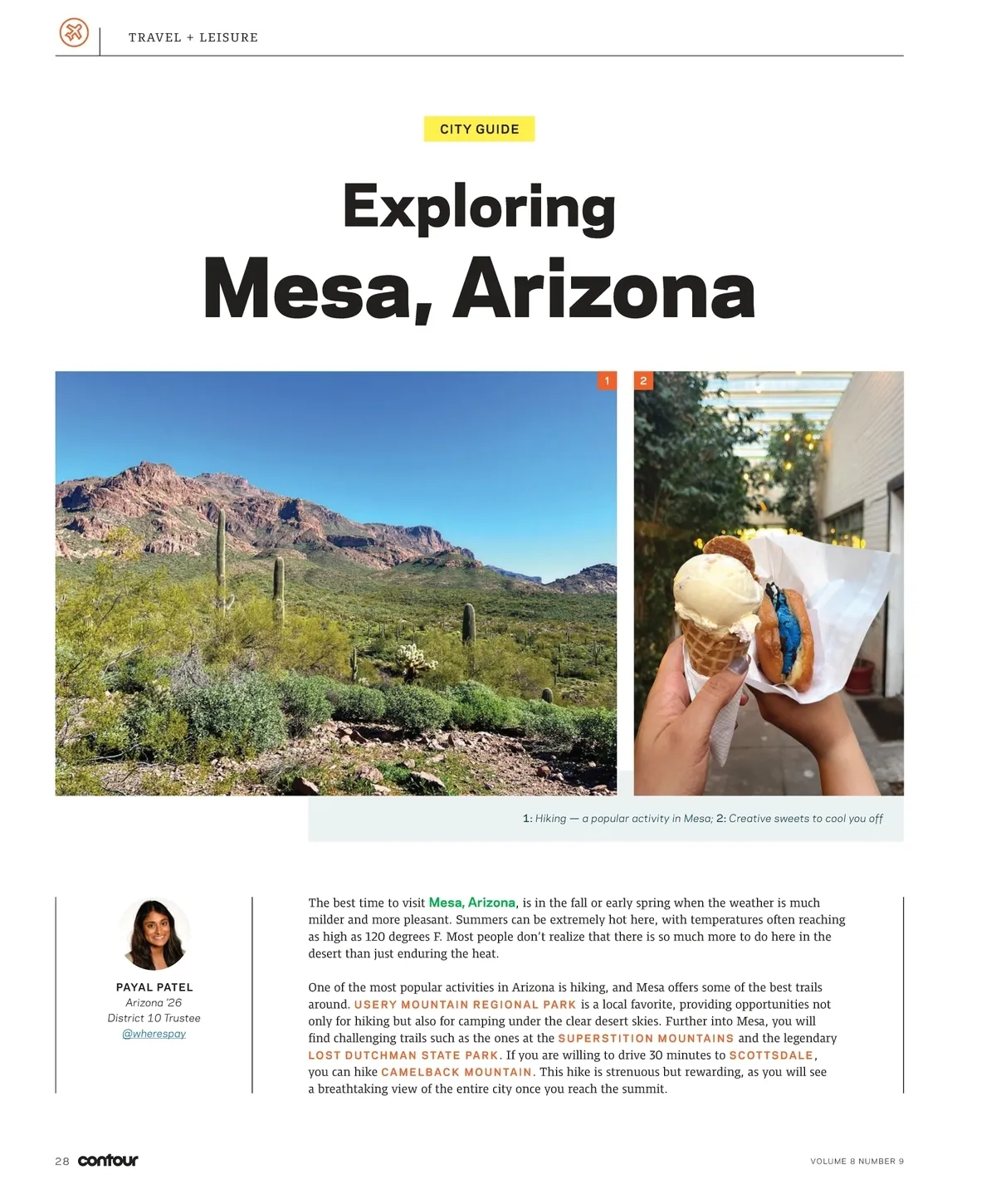 TRAVEL + LEISURE

CITY GUIDE

Exploring
Mesa, Arizona

1

2

1: Hiking — a popular activity in Mesa; 2: Creative sweets to cool you off

PAYAL PATEL
Arizona '26
District 10 Trustee
@wherespay

The best time to visit Mesa, Arizona, is in the fall or early spring when the weather is much milder and more pleasant. Summers can be extremely hot here, with temperatures often reaching as high as 120 degrees F. Most people don't realize that there is so much more to do here in the desert than just enduring the heat.

One of the most popular activities in Arizona is hiking, and Mesa offers some of the best trails around. USERY MOUNTAIN REGIONAL PARK is a local favorite, providing opportunities not only for hiking but also for camping under the clear desert skies. Further into Mesa, you will find challenging trails such as the ones at the SUPERSTITION MOUNTAINS and the legendary LOST DUTCHMAN STATE PARK. If you are willing to drive 30 minutes to SCOTTSDALE, you can hike CAMELBACK MOUNTAIN. This hike is strenuous but rewarding, as you will see a breathtaking view of the entire city once you reach the summit.

28 contour

VOLUME 8 NUMBER 9